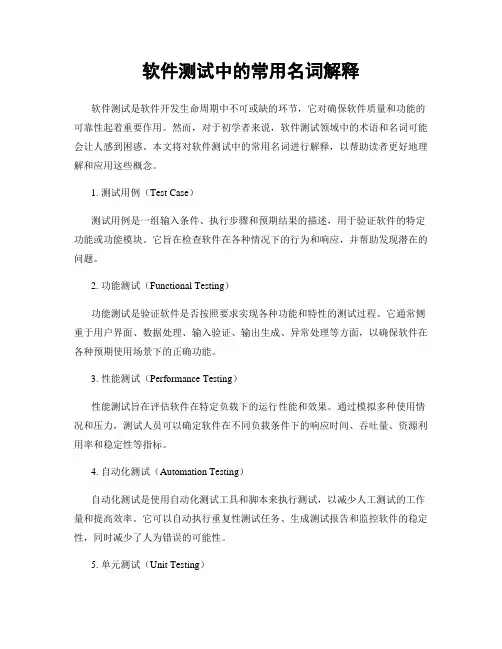 软件测试中的常用名词解释

软件测试是软件开发生命周期中不可或缺的环节，它对确保软件质量和功能的可靠性起着重要作用。然而，对于初学者来说，软件测试领域中的术语和名词可能会让人感到困惑。本文将对软件测试中的常用名词进行解释，以帮助读者更好地理解和应用这些概念。

1. 测试用例（Test Case）

测试用例是一组输入条件、执行步骤和预期结果的描述，用于验证软件的特定功能或功能模块。它旨在检查软件在各种情况下的行为和响应，并帮助发现潜在的问题。

2. 功能测试（Functional Testing）

功能测试是验证软件是否按照要求实现各种功能和特性的测试过程。它通常侧重于用户界面、数据处理、输入验证、输出生成、异常处理等方面，以确保软件在各种预期使用场景下的正确功能。

3. 性能测试（Performance Testing）

性能测试旨在评估软件在特定负载下的运行性能和效果。通过模拟多种使用情况和压力，测试人员可以确定软件在不同负载条件下的响应时间、吞吐量、资源利用率和稳定性等指标。

4. 自动化测试（Automation Testing）

自动化测试是使用自动化测试工具和脚本来执行测试，以减少人工测试的工作量和提高效率。它可以自动执行重复性测试任务、生成测试报告和监控软件的稳定性，同时减少了人为错误的可能性。

5. 单元测试（Unit Testing）